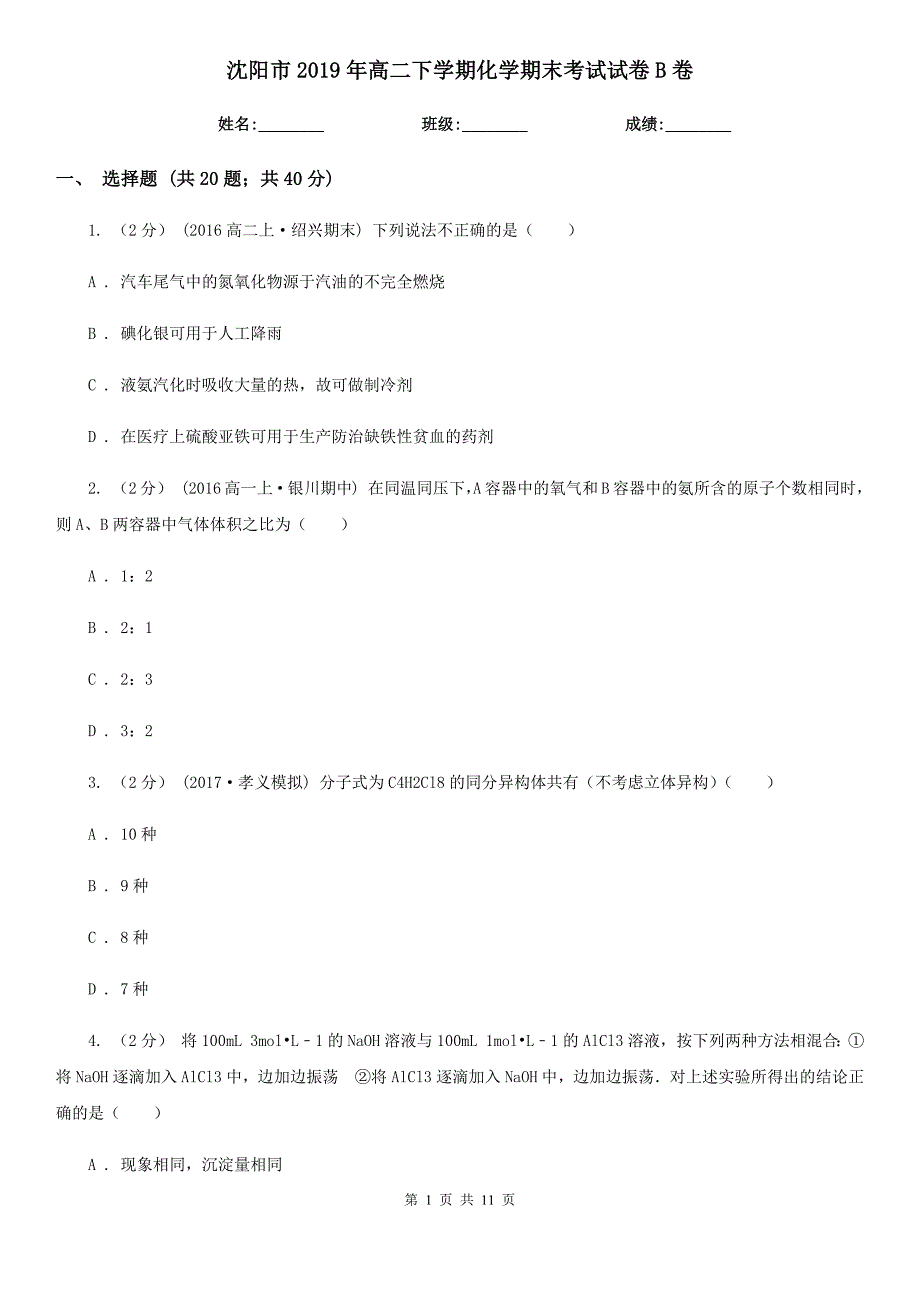 沈阳市2019年高二下学期化学期末考试试卷B卷

姓名:________ 班级:________ 成绩:________

一、 选择题 (共20题；共40分)

1. （2分） (2016高二上·绍兴期末) 下列说法不正确的是（　　）

A . 汽车尾气中的氮氧化物源于汽油的不完全燃烧

B . 碘化银可用于人工降雨

C . 液氨汽化时吸收大量的热，故可做制冷剂

D . 在医疗上硫酸亚铁可用于生产防治缺铁性贫血的药剂

2. （2分） (2016高一上·银川期中) 在同温同压下，A容器中的氧气和B容器中的氨所含的原子个数相同时，则A、B两容器中气体体积之比为（　　）

A . 1：2

B . 2：1

C . 2：3

D . 3：2

3. （2分） (2017·孝义模拟) 分子式为C4H2Cl8的同分异构体共有（不考虑立体异构)（　　）

A . 10种

B . 9种

C . 8种

D . 7种

4. （2分） 将100mL 3mol•L－1的NaOH溶液与100mL 1mol•L－1的AlCl3溶液，按下列两种方法相混合：①将NaOH逐滴加入AlCl3中，边加边振荡　②将AlCl3逐滴加入NaOH中，边加边振荡．对上述实验所得出的结论正确的是（　　）

A . 现象相同，沉淀量相同

第 1 页 共 11 页